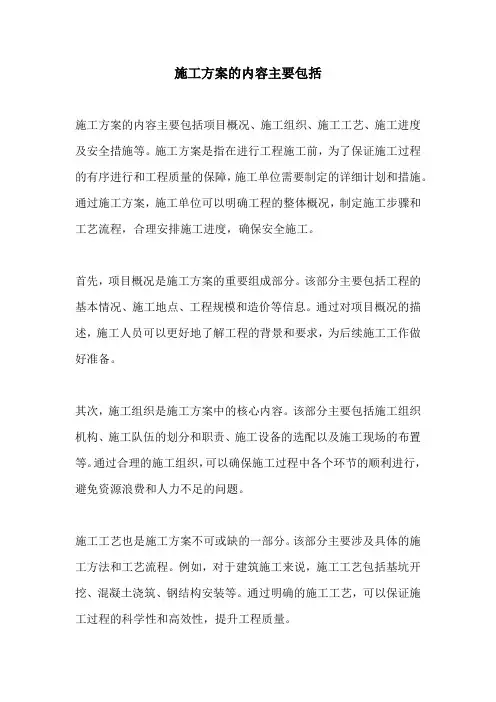 施工方案的内容主要包括

施工方案的内容主要包括项目概况、施工组织、施工工艺、施工进度及安全措施等。施工方案是指在进行工程施工前，为了保证施工过程的有序进行和工程质量的保障，施工单位需要制定的详细计划和措施。通过施工方案，施工单位可以明确工程的整体概况，制定施工步骤和工艺流程，合理安排施工进度，确保安全施工。

首先，项目概况是施工方案的重要组成部分。该部分主要包括工程的基本情况、施工地点、工程规模和造价等信息。通过对项目概况的描述，施工人员可以更好地了解工程的背景和要求，为后续施工工作做好准备。

其次，施工组织是施工方案中的核心内容。该部分主要包括施工组织机构、施工队伍的划分和职责、施工设备的选配以及施工现场的布置等。通过合理的施工组织，可以确保施工过程中各个环节的顺利进行，避免资源浪费和人力不足的问题。

施工工艺也是施工方案不可或缺的一部分。该部分主要涉及具体的施工方法和工艺流程。例如，对于建筑施工来说，施工工艺包括基坑开挖、混凝土浇筑、钢结构安装等。通过明确的施工工艺，可以保证施工过程的科学性和高效性，提升工程质量。